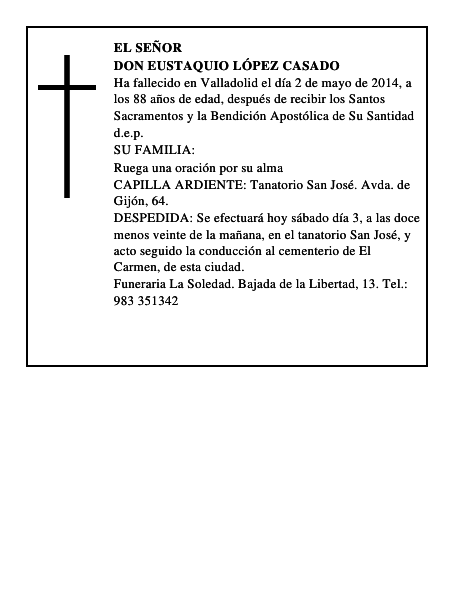 EL SEÑOR
DON EUSTAQUIO LÓPEZ CASADO
Ha fallecido en Valladolid el día 2 de mayo de 2014, a los 88 años de edad, después de recibir los Santos Sacramentos y la Bendición Apostólica de Su Santidad
d.e.p.
SU FAMILIA:
Ruega una oración por su alma
CAPILLA ARDIENTE: Tanatorio San José. Avda. de Gijón, 64.
DESPEDIDA: Se efectuará hoy sábado día 3, a las doce menos veinte de la mañana, en el tanatorio San José, y acto seguido la conducción al cementerio de El Carmen, de esta ciudad.
Funeraria La Soledad. Bajada de la Libertad, 13. Tel.: 983 351342